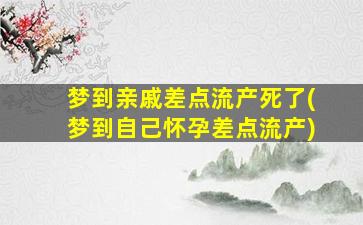 梦到亲戚差点流产死了(梦到自己怀孕差点流产)